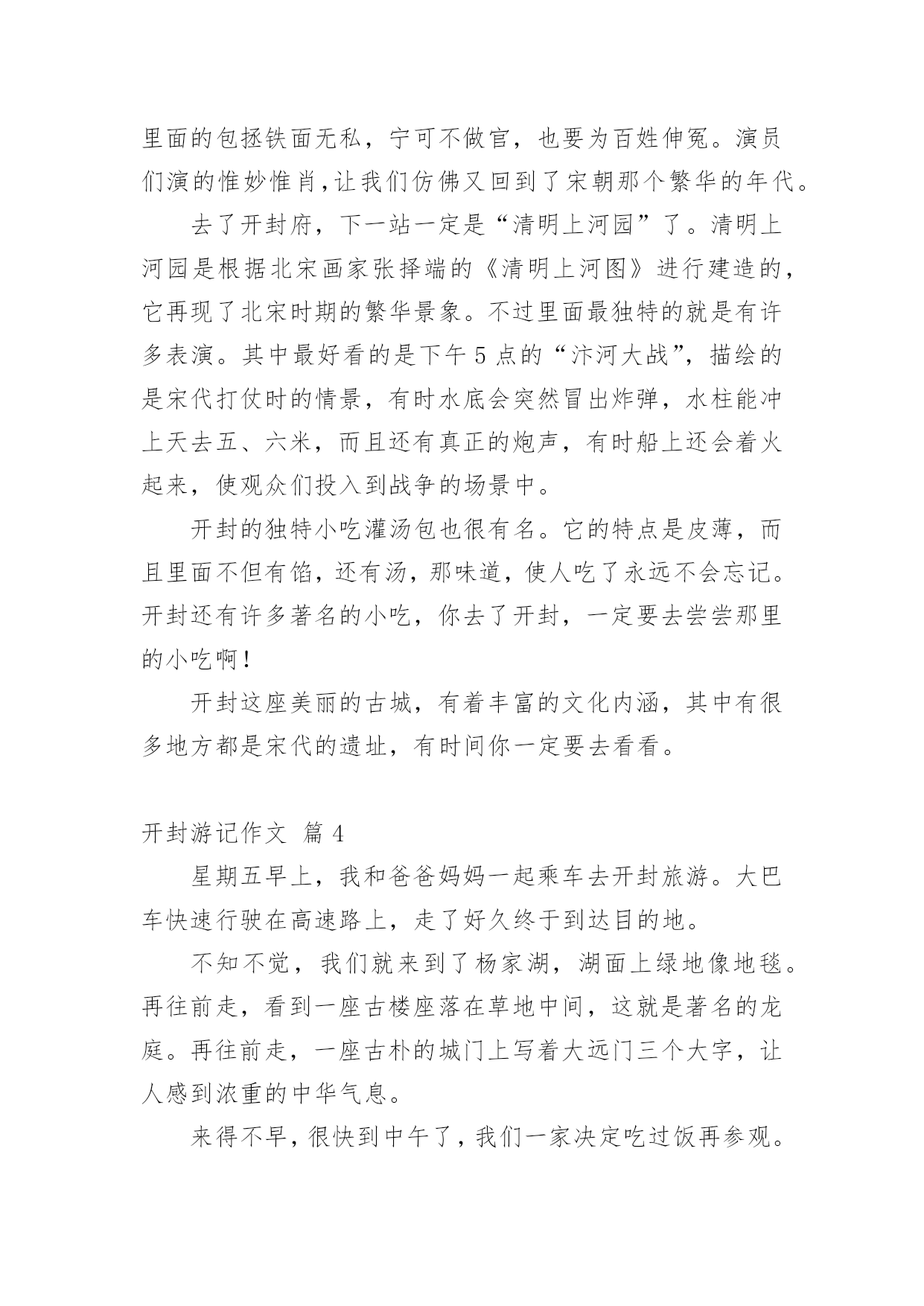 里面的包拯铁面无私，宁可不做官，也要为百姓伸冤。演员们演的惟妙惟肖，让我们仿佛又回到了宋朝那个繁华的年代。

去了开封府，下一站一定是“清明上河园”了。清明上河园是根据北宋画家张择端的《清明上河图》进行建造的，它再现了北宋时期的繁华景象。不过里面最独特的就是有许多表演。其中最好看的是下午 5 点的“汴河大战”，描绘的是宋代打仗时的情景，有时水底会突然冒出炸弹，水柱能冲上天去五、六米，而且还有真正的炮声，有时船上还会着火起来，使观众们投入到战争的场景中。

开封的独特小吃灌汤包也很有名。它的特点是皮薄，而且里面不但有馅，还有汤，那味道，使人吃了永远不会忘记。开封还有许多著名的小吃，你去了开封，一定要去尝尝那里的小吃啊！

开封这座美丽的古城，有着丰富的文化内涵，其中有很多地方都是宋代的遗址，有时间你一定要去看看。

开封游记作文 篇 4

星期五早上，我和爸爸妈妈一起乘车去开封旅游。大巴车快速行驶在高速路上，走了好久终于到达目的地。

不知不觉，我们就来到了杨家湖，湖面上绿地像地毯。再往前走，看到一座古楼座落在草地中间，这就是著名的龙庭。再往前走，一座古朴的城门上写着大远门三个大字，让人感到浓重的中华气息。

来得不早，很快到中午了，我们一家决定吃过饭再参观。